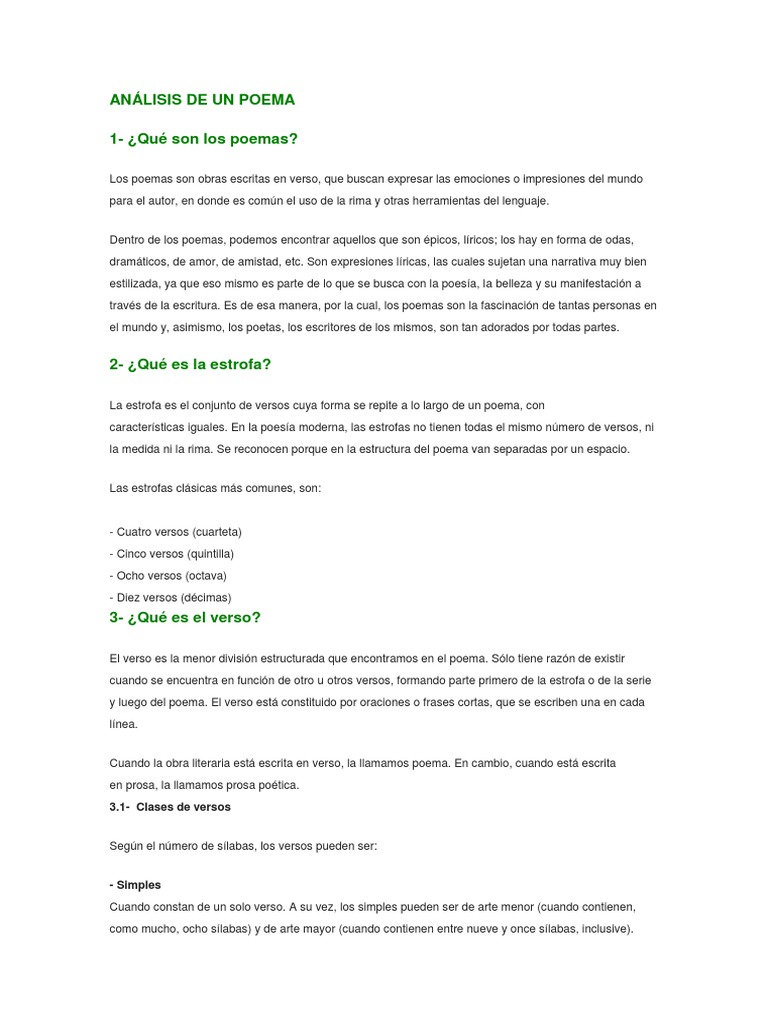 ANÁLISIS DE UN POEMA

1- ¿Qué son los poemas?

Los poemas son obras escritas en verso, que buscan expresar las emociones o impresiones del mundo para el autor, en donde es común el uso de la rima y otras herramientas del lenguaje.

Dentro de los poemas, podemos encontrar aquellos que son épicos, líricos; los hay en forma de odas, dramáticos, de amor, de amistad, etc. Son expresiones líricas, las cuales sujetan una narrativa muy bien estilizada, ya que eso mismo es parte de lo que se busca con la poesía, la belleza y su manifestación a través de la escritura. Es de esa manera, por la cual, los poemas son la fascinación de tantas personas en el mundo y, asimismo, los poetas, los escritores de los mismos, son tan adorados por todas partes.

2- ¿Qué es la estrofa?

La estrofa es el conjunto de versos cuya forma se repite a lo largo de un poema, con características iguales. En la poesía moderna, las estrofas no tienen todas el mismo número de versos, ni la medida ni la rima. Se reconocen porque en la estructura del poema van separadas por un espacio.

Las estrofas clásicas más comunes, son:

- Cuatro versos (cuarteta)
- Cinco versos (quintilla)
- Ocho versos (octava)
- Diez versos (décimas)

3- ¿Qué es el verso?

El verso es la menor división estructurada que encontramos en el poema. Sólo tiene razón de existir cuando se encuentra en función de otro u otros versos, formando parte primero de la estrofa o de la serie y luego del poema. El verso está constituido por oraciones o frases cortas, que se escriben una en cada línea.

Cuando la obra literaria está escrita en verso, la llamamos poema. En cambio, cuando está escrita en prosa, la llamamos prosa poética.

3.1- Clases de versos

Según el número de sílabas, los versos pueden ser:

- Simples
Cuando constan de un solo verso. A su vez, los simples pueden ser de arte menor (cuando contienen, como mucho, ocho sílabas) y de arte mayor (cuando contienen entre nueve y once sílabas, inclusive).